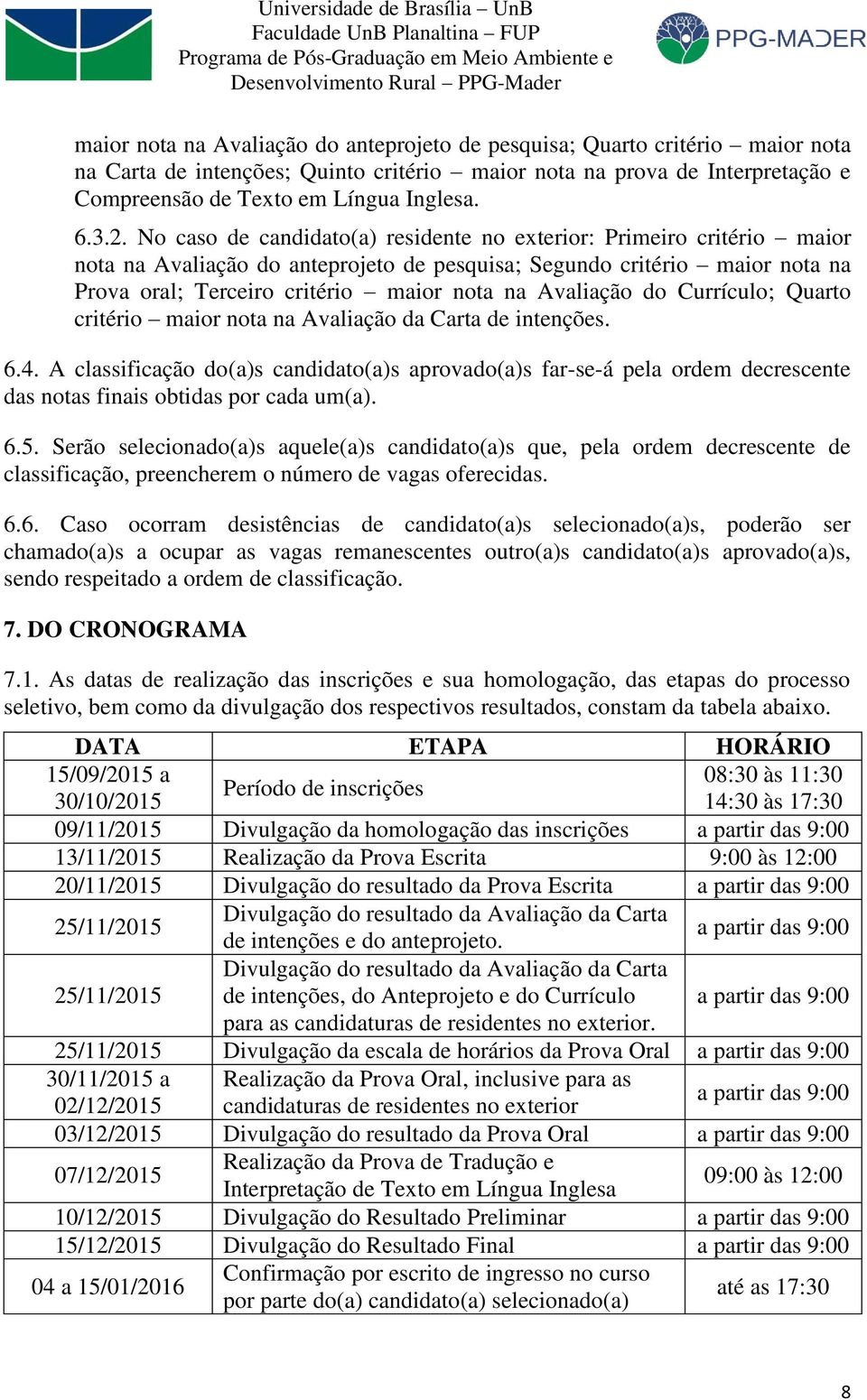 Universidade de Brasília – UnB
Faculdade UnB Planaltina – FUP
Programa de Pós-Graduação em Meio Ambiente e Desenvolvimento Rural – PPG-Mader

PPG-MADER

maior nota na Avaliação do anteprojeto de pesquisa; Quarto critério – maior nota na Carta de intenções; Quinto critério – maior nota na prova de Interpretação e Compreensão de Texto em Língua Inglesa.

6.3.2. No caso de candidato(a) residente no exterior: Primeiro critério – maior nota na Avaliação do anteprojeto de pesquisa; Segundo critério – maior nota na Prova oral; Terceiro critério – maior nota na Avaliação do Currículo; Quarto critério – maior nota na Avaliação da Carta de intenções.

6.4. A classificação do(a)s candidato(a)s aprovado(a)s far-se-á pela ordem decrescente das notas finais obtidas por cada um(a).

6.5. Serão selecionado(a)s aquele(a)s candidato(a)s que, pela ordem decrescente de classificação, preencherem o número de vagas oferecidas.

6.6. Caso ocorram desistências de candidato(a)s selecionado(a)s, poderão ser chamado(a)s a ocupar as vagas remanescentes outro(a)s candidato(a)s aprovado(a)s, sendo respeitado a ordem de classificação.

7. DO CRONOGRAMA

7.1. As datas de realização das inscrições e sua homologação, das etapas do processo seletivo, bem como da divulgação dos respectivos resultados, constam da tabela abaixo.

| DATA | ETAPA | HORÁRIO |
|---|---|---|
| 15/09/2015 a 30/10/2015 | Período de inscrições | 08:30 às 11:30 14:30 às 17:30 |
| 09/11/2015 | Divulgação da homologação das inscrições | a partir das 9:00 |
| 13/11/2015 | Realização da Prova Escrita | 9:00 às 12:00 |
| 20/11/2015 | Divulgação do resultado da Prova Escrita | a partir das 9:00 |
| 25/11/2015 | Divulgação do resultado da Avaliação da Carta de intenções e do anteprojeto. | a partir das 9:00 |
| 25/11/2015 | Divulgação do resultado da Avaliação da Carta de intenções, do Anteprojeto e do Currículo para as candidaturas de residentes no exterior. | a partir das 9:00 |
| 25/11/2015 | Divulgação da escala de horários da Prova Oral | a partir das 9:00 |
| 30/11/2015 a 02/12/2015 | Realização da Prova Oral, inclusive para as candidaturas de residentes no exterior | a partir das 9:00 |
| 03/12/2015 | Divulgação do resultado da Prova Oral | a partir das 9:00 |
| 07/12/2015 | Realização da Prova de Tradução e Interpretação de Texto em Língua Inglesa | 09:00 às 12:00 |
| 10/12/2015 | Divulgação do Resultado Preliminar | a partir das 9:00 |
| 15/12/2015 | Divulgação do Resultado Final | a partir das 9:00 |
| 04 a 15/01/2016 | Confirmação por escrito de ingresso no curso por parte do(a) candidato(a) selecionado(a) | até as 17:30 |

8